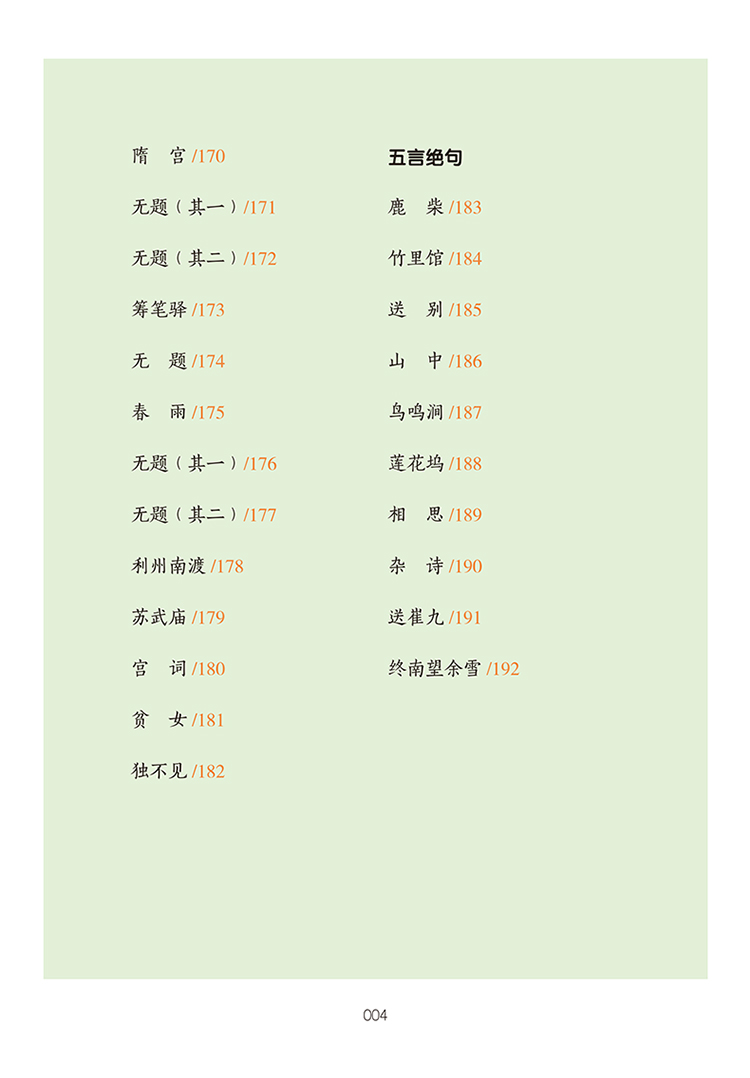 隋　宫 /170

无题（其一）/171

无题（其二）/172

筹笔驿 /173

无　题 /174

春　雨 /175

无题（其一）/176

无题（其二）/177

利州南渡 /178

苏武庙 /179

宫　词 /180

贫　女 /181

独不见 /182

五言绝句

鹿　柴 /183

竹里馆 /184

送　别 /185

山　中 /186

鸟鸣涧 /187

莲花坞 /188

相　思 /189

杂　诗 /190

送崔九 /191

终南望余雪 /192

004